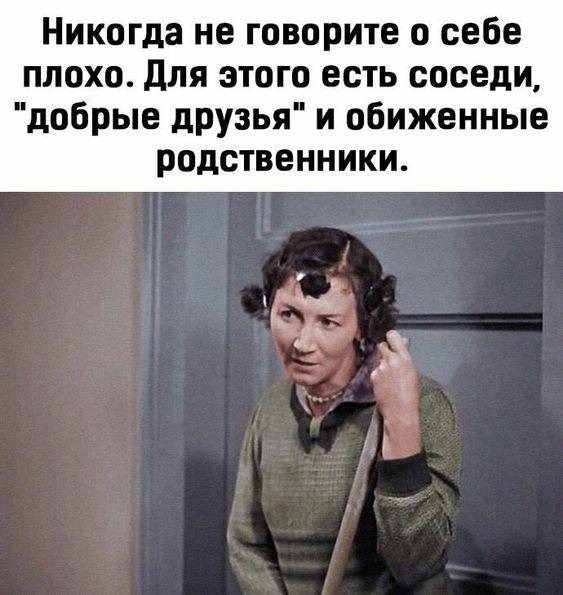 Никогда не говорите о себе плохо. Для этого есть соседи, "добрые друзья" и обиженные родственники.